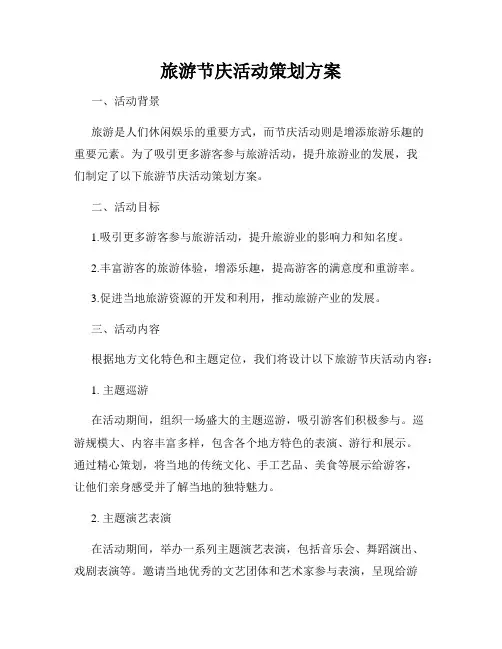 旅游节庆活动策划方案

一、活动背景

旅游是人们休闲娱乐的重要方式，而节庆活动则是增添旅游乐趣的重要元素。为了吸引更多游客参与旅游活动，提升旅游业的发展，我们制定了以下旅游节庆活动策划方案。

二、活动目标

1.吸引更多游客参与旅游活动，提升旅游业的影响力和知名度。

2.丰富游客的旅游体验，增添乐趣，提高游客的满意度和重游率。

3.促进当地旅游资源的开发和利用，推动旅游产业的发展。

三、活动内容

根据地方文化特色和主题定位，我们将设计以下旅游节庆活动内容：

1. 主题巡游

在活动期间，组织一场盛大的主题巡游，吸引游客们积极参与。巡游规模大、内容丰富多样，包含各个地方特色的表演、游行和展示。通过精心策划，将当地的传统文化、手工艺品、美食等展示给游客，让他们亲身感受并了解当地的独特魅力。

2. 主题演艺表演

在活动期间，举办一系列主题演艺表演，包括音乐会、舞蹈演出、戏剧表演等。邀请当地优秀的文艺团体和艺术家参与表演，呈现给游